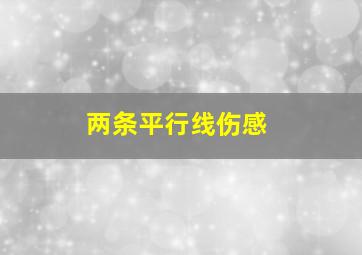 两条平行线伤感